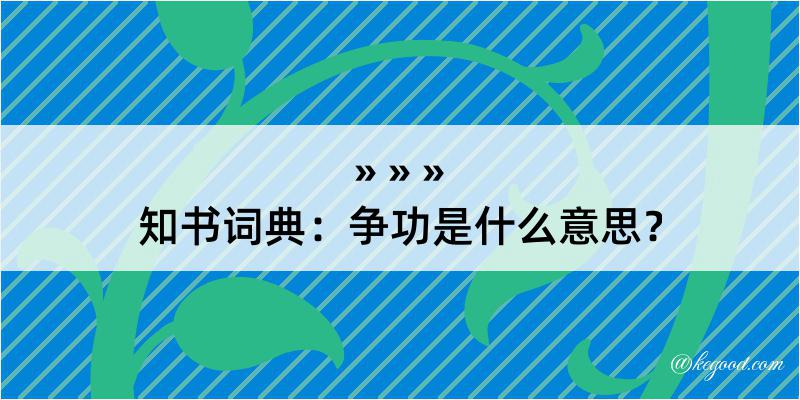 » » »
知书词典：争功是什么意思？
@kegood.com